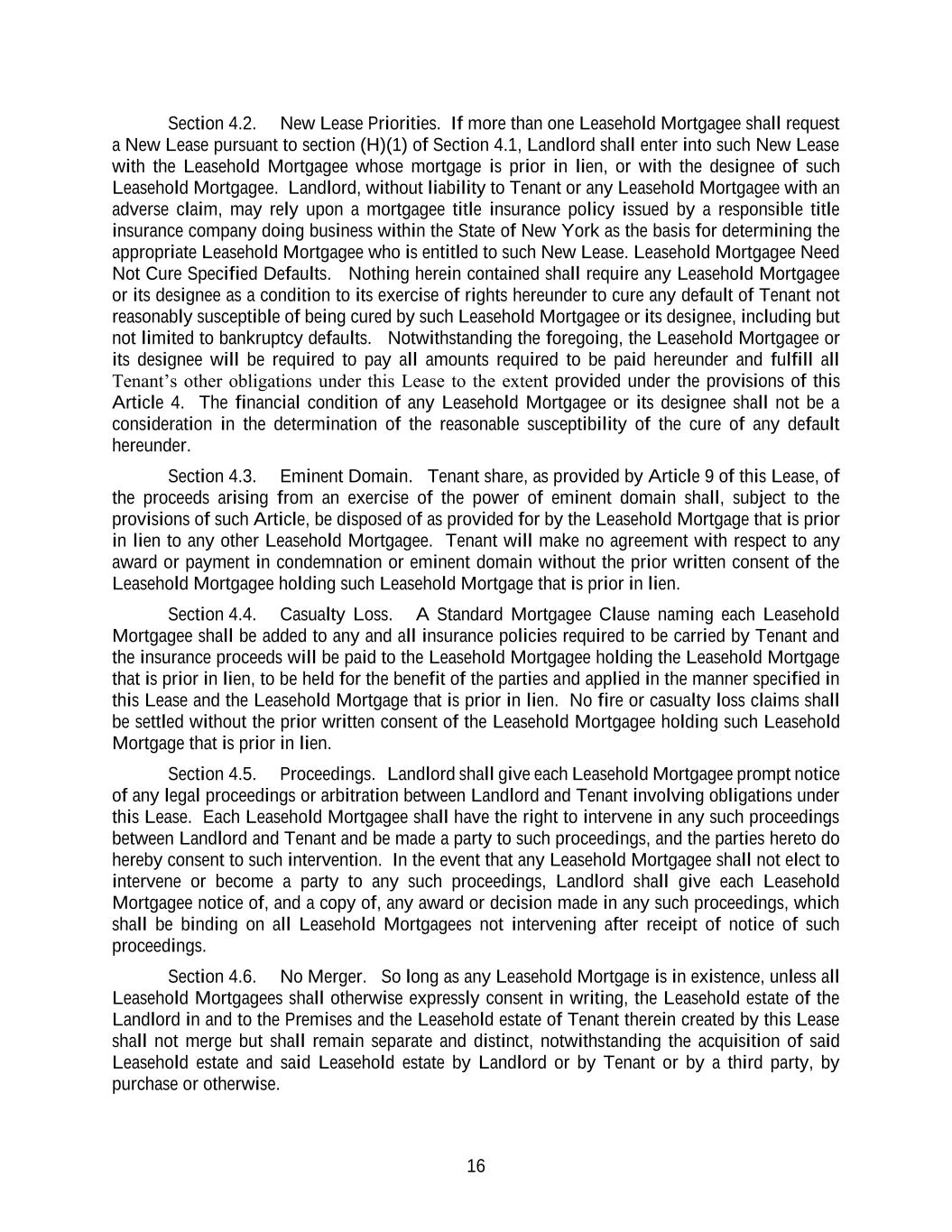 Section 4.2. New Lease Priorities. If more than one Leasehold Mortgagee shall request a New Lease pursuant to section (H)(1) of Section 4.1, Landlord shall enter into such New Lease with the Leasehold Mortgagee whose mortgage is prior in lien, or with the designee of such Leasehold Mortgagee. Landlord, without liability to Tenant or any Leasehold Mortgagee with an adverse claim, may rely upon a mortgagee title insurance policy issued by a responsible title insurance company doing business within the State of New York as the basis for determining the appropriate Leasehold Mortgagee who is entitled to such New Lease. Leasehold Mortgagee Need Not Cure Specified Defaults. Nothing herein contained shall require any Leasehold Mortgagee or its designee as a condition to its exercise of rights hereunder to cure any default of Tenant not reasonably susceptible of being cured by such Leasehold Mortgagee or its designee, including but not limited to bankruptcy defaults. Notwithstanding the foregoing, the Leasehold Mortgagee or its designee will be required to pay all amounts required to be paid hereunder and fulfill all Tenant's other obligations under this Lease to the extent provided under the provisions of this Article 4. The financial condition of any Leasehold Mortgagee or its designee shall not be a consideration in the determination of the reasonable susceptibility of the cure of any default hereunder.

Section 4.3. Eminent Domain. Tenant share, as provided by Article 9 of this Lease, of the proceeds arising from an exercise of the power of eminent domain shall, subject to the provisions of such Article, be disposed of as provided for by the Leasehold Mortgage that is prior in lien to any other Leasehold Mortgagee. Tenant will make no agreement with respect to any award or payment in condemnation or eminent domain without the prior written consent of the Leasehold Mortgagee holding such Leasehold Mortgage that is prior in lien.

Section 4.4. Casualty Loss. A Standard Mortgagee Clause naming each Leasehold Mortgagee shall be added to any and all insurance policies required to be carried by Tenant and the insurance proceeds will be paid to the Leasehold Mortgagee holding the Leasehold Mortgage that is prior in lien, to be held for the benefit of the parties and applied in the manner specified in this Lease and the Leasehold Mortgage that is prior in lien. No fire or casualty loss claims shall be settled without the prior written consent of the Leasehold Mortgagee holding such Leasehold Mortgage that is prior in lien.

Section 4.5. Proceedings. Landlord shall give each Leasehold Mortgagee prompt notice of any legal proceedings or arbitration between Landlord and Tenant involving obligations under this Lease. Each Leasehold Mortgagee shall have the right to intervene in any such proceedings between Landlord and Tenant and be made a party to such proceedings, and the parties hereto do hereby consent to such intervention. In the event that any Leasehold Mortgagee shall not elect to intervene or become a party to any such proceedings, Landlord shall give each Leasehold Mortgagee notice of, and a copy of, any award or decision made in any such proceedings, which shall be binding on all Leasehold Mortgagees not intervening after receipt of notice of such proceedings.

Section 4.6. No Merger. So long as any Leasehold Mortgage is in existence, unless all Leasehold Mortgagees shall otherwise expressly consent in writing, the Leasehold estate of the Landlord in and to the Premises and the Leasehold estate of Tenant therein created by this Lease shall not merge but shall remain separate and distinct, notwithstanding the acquisition of said Leasehold estate and said Leasehold estate by Landlord or by Tenant or by a third party, by purchase or otherwise.

16